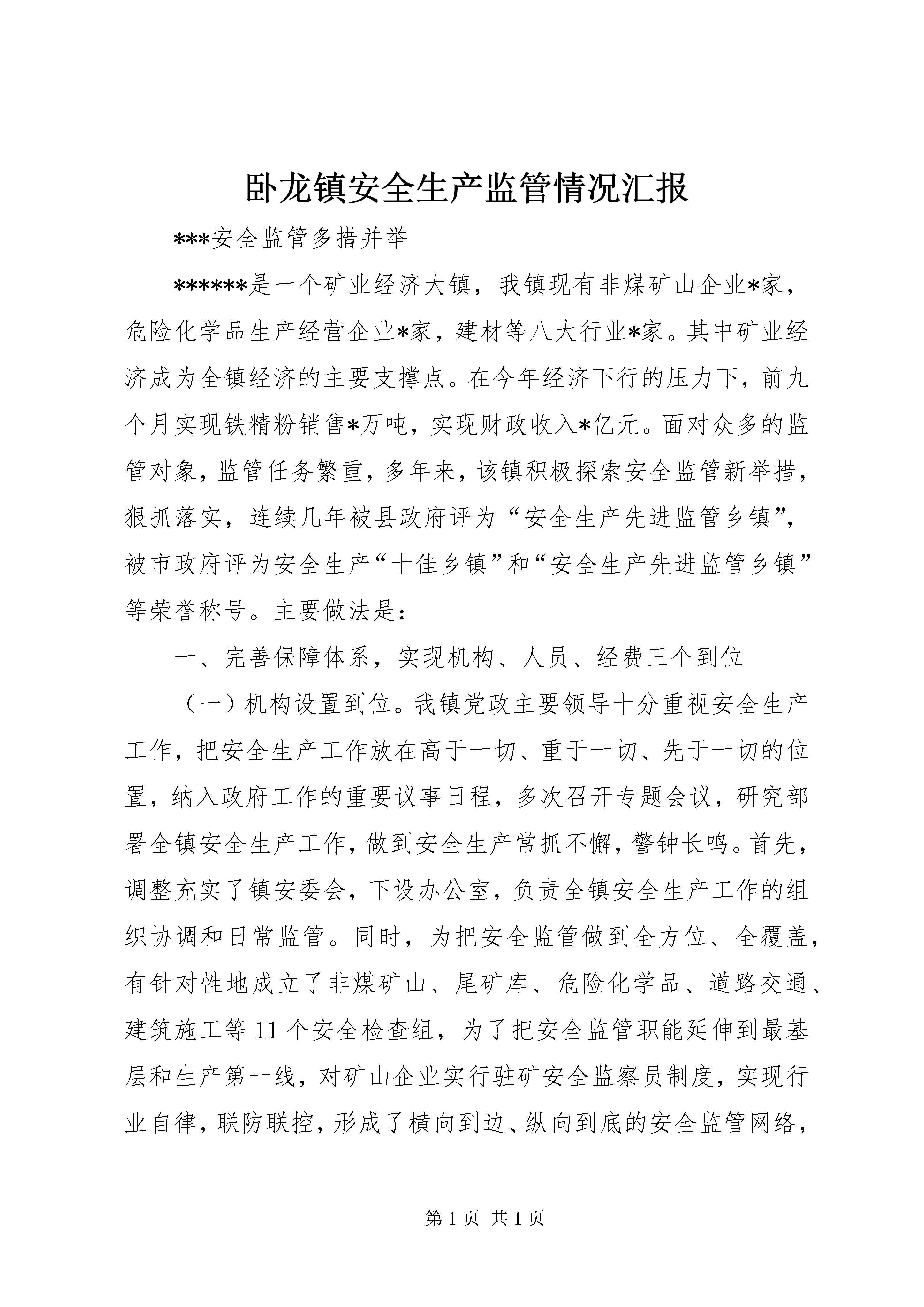 卧龙镇安全生产监管情况汇报

***安全监管多措并举

******是一个矿业经济大镇，我镇现有非煤矿山企业*家，危险化学品生产经营企业*家，建材等八大行业*家。其中矿业经济成为全镇经济的主要支撑点。在今年经济下行的压力下，前九个月实现铁精粉销售*万吨，实现财政收入*亿元。面对众多的监管对象，监管任务繁重，多年来，该镇积极探索安全监管新举措，狠抓落实，连续几年被县政府评为“安全生产先进监管乡镇”，被市政府评为安全生产“十佳乡镇”和“安全生产先进监管乡镇”等荣誉称号。主要做法是：

一、完善保障体系，实现机构、人员、经费三个到位

（一）机构设置到位。我镇党政主要领导十分重视安全生产工作，把安全生产工作放在高于一切、重于一切、先于一切的位置，纳入政府工作的重要议事日程，多次召开专题会议，研究部署全镇安全生产工作，做到安全生产常抓不懈，警钟长鸣。首先，调整充实了镇安委会，下设办公室，负责全镇安全生产工作的组织协调和日常监管。同时，为把安全监管做到全方位、全覆盖，有针对性地成立了非煤矿山、尾矿库、危险化学品、道路交通、建筑施工等11个安全检查组，为了把安全监管职能延伸到最基层和生产第一线，对矿山企业实行驻矿安全监察员制度，实现行业自律，联防联控，形成了横向到边、纵向到底的安全监管网络，

第1页 共1页